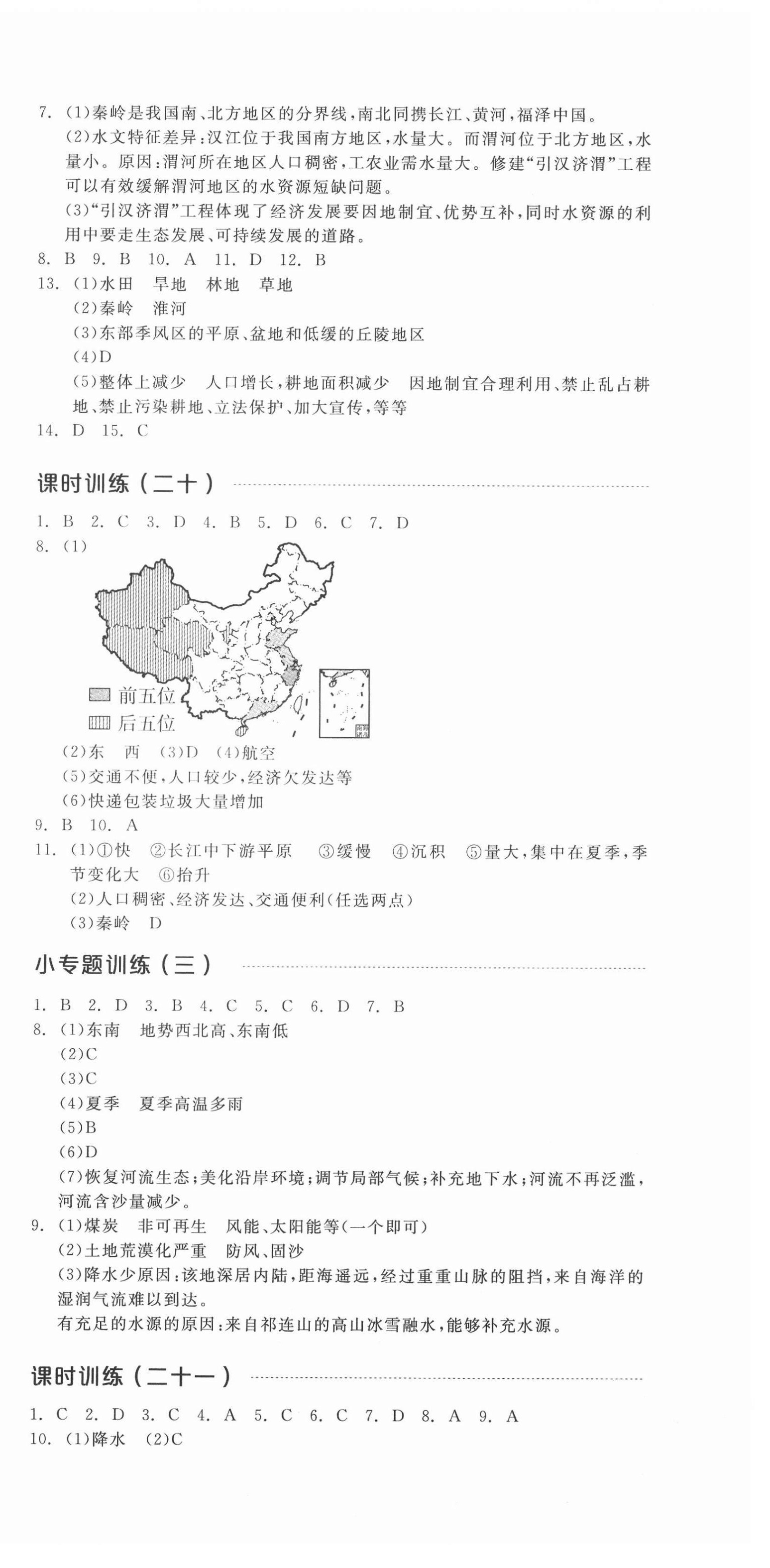 7. (1)秦岭是我国南、北方地区的分界线,南北同携长江、黄河,福泽中国。
(2)水文特征差异:汉江位于我国南方地区,水量大。而渭河位于北方地区,水量小。原因:渭河所在地区人口稠密,工农业需水量大。修建“引汉济渭”工程可以有效缓解渭河地区的水资源短缺问题。
(3)“引汉济渭”工程体现了经济发展要因地制宜、优势互补,同时水资源的利用中要走生态发展、可持续发展的道路。
8. B 9. B 10. A 11. D 12. B
13. (1)水田 旱地 林地 草地
(2)秦岭 淮河
(3)东部季风区的平原、盆地和低缓的丘陵地区
(4)D
(5)整体上减少 人口增长,耕地面积减少 因地制宜合理利用、禁止乱占耕地、禁止污染耕地、立法保护、加大宣传,等等
14. D 15. C

课时训练(二十)

1. B 2. C 3. D 4. B 5. D 6. C 7. D
8. (1)
前五位
后五位
南海诸岛
(2)东 西 (3)D (4)航空
(5)交通不便,人口较少,经济欠发达等
(6)快递包装垃圾大量增加
9. B 10. A
11. (1)①快 ②长江中下游平原 ③缓慢 ④沉积 ⑤量大,集中在夏季,季节变化大 ⑥抬升
(2)人口稠密、经济发达、交通便利(任选两点)
(3)秦岭 D

小专题训练(三)

1. B 2. D 3. B 4. C 5. C 6. D 7. B
8. (1)东南 地势西北高、东南低
(2)C
(3)C
(4)夏季 夏季高温多雨
(5)B
(6)D
(7)恢复河流生态;美化沿岸环境;调节局部气候;补充地下水;河流不再泛滥,河流含沙量减少。
9. (1)煤炭 非可再生 风能、太阳能等(一个即可)
(2)土地荒漠化严重 防风、固沙
(3)降水少原因:该地深居内陆,距海遥远,经过重重山脉的阻挡,来自海洋的湿润气流难以到达。
有充足的水源的原因:来自祁连山的高山冰雪融水,能够补充水源。

课时训练(二十一)

1. C 2. D 3. C 4. A 5. C 6. C 7. D 8. A 9. A
10. (1)降水 (2)C